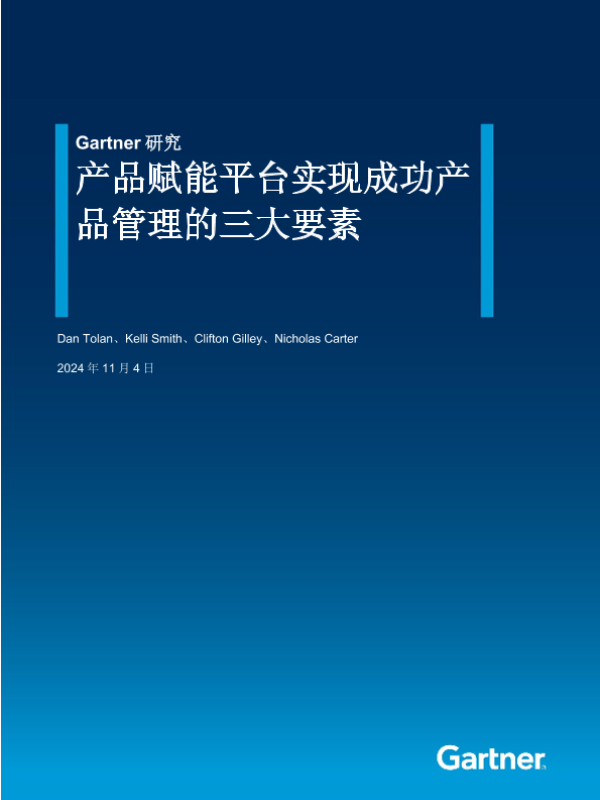 Gartner研究

产品赋能平台实现成功产品管理的三大要素

Dan Tolan、Kelli Smith、Clifton Gilley、Nicholas Carter

2024年11月4日

Gartner